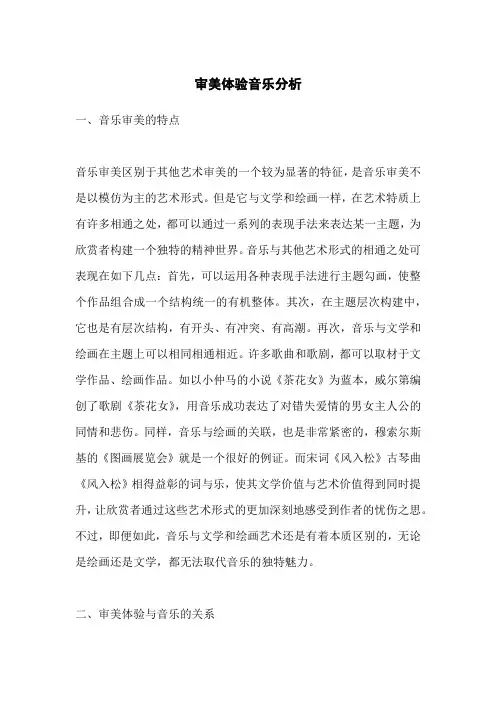 审美体验音乐分析

一、音乐审美的特点

音乐审美区别于其他艺术审美的一个较为显著的特征，是音乐审美不是以模仿为主的艺术形式。但是它与文学和绘画一样，在艺术特质上有许多相通之处，都可以通过一系列的表现手法来表达某一主题，为欣赏者构建一个独特的精神世界。音乐与其他艺术形式的相通之处可表现在如下几点：首先，可以运用各种表现手法进行主题勾画，使整个作品组合成一个结构统一的有机整体。其次，在主题层次构建中，它也是有层次结构，有开头、有冲突、有高潮。再次，音乐与文学和绘画在主题上可以相同相通相近。许多歌曲和歌剧，都可以取材于文学作品、绘画作品。如以小仲马的小说《茶花女》为蓝本，威尔第编创了歌剧《茶花女》，用音乐成功表达了对错失爱情的男女主人公的同情和悲伤。同样，音乐与绘画的关联，也是非常紧密的，穆索尔斯基的《图画展览会》就是一个很好的例证。而宋词《风入松》古琴曲《风入松》相得益彰的词与乐，使其文学价值与艺术价值得到同时提升，让欣赏者通过这些艺术形式的更加深刻地感受到作者的忧伤之思。不过，即便如此，音乐与文学和绘画艺术还是有着本质区别的，无论是绘画还是文学，都无法取代音乐的独特魅力。

二、审美体验与音乐的关系